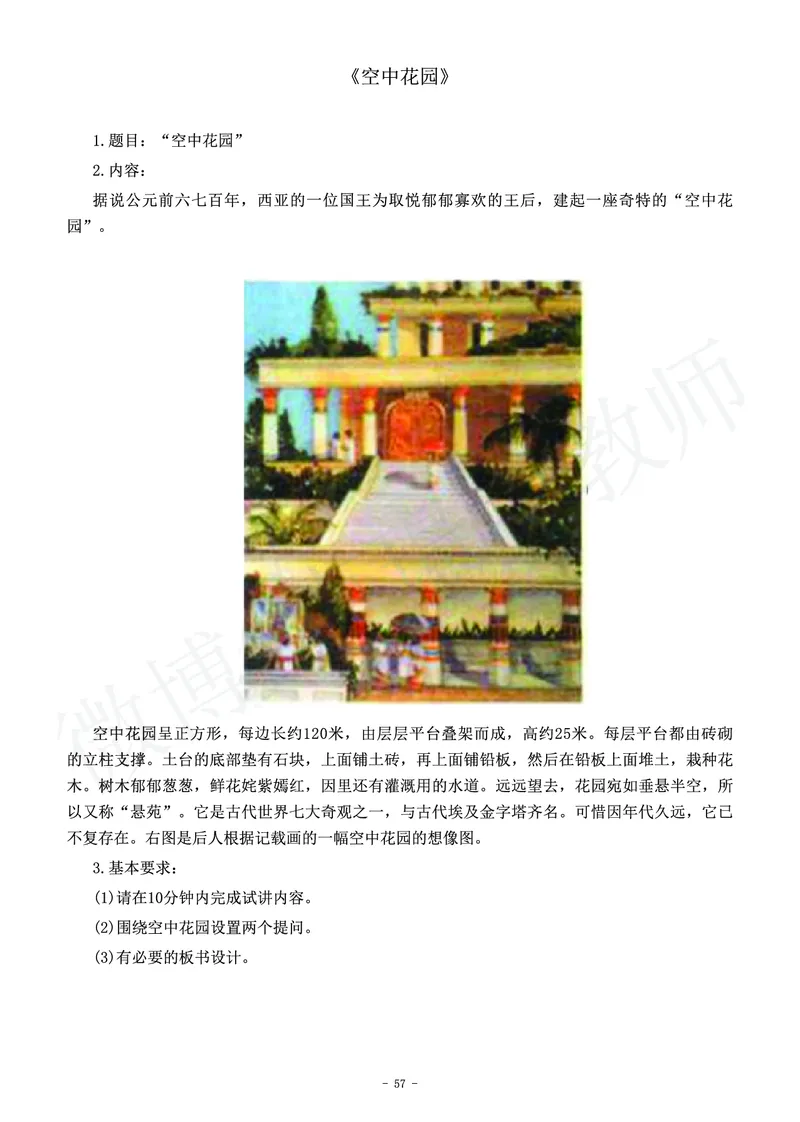 《空中花园》

1.题目：“空中花园”

2.内容：

据说公元前六七百年，西亚的一位国王为取悦郁郁寡欢的王后，建起一座奇特的“空中花园”。

微博 教师

空中花园呈正方形，每边长约120米，由层层平台叠架而成，高约25米。每层平台都由砖砌的立柱支撑。土台的底部垫有石块，上面铺土砖，再上面铺铅板，然后在铅板上面堆土，栽种花木。树木郁郁葱葱，鲜花姹紫嫣红，园里还有灌溉用的水道。远远望去，花园宛如垂悬半空，所以又称“悬苑”。它是古代世界七大奇观之一，与古代埃及金字塔齐名。可惜因年代久远，它已不复存在。右图是后人根据记载画的一幅空中花园的想像图。

3.基本要求：

(1)请在10分钟内完成试讲内容。

(2)围绕空中花园设置两个提问。

(3)有必要的板书设计。

- 57 -